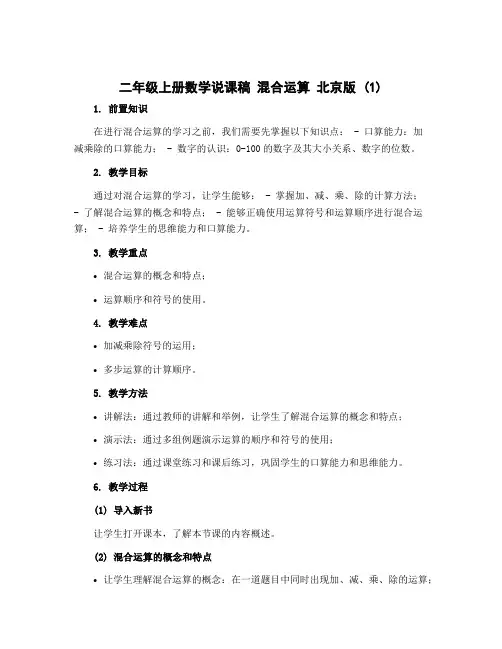 二年级上册数学说课稿 混合运算 北京版 (1)

1. 前置知识

在进行混合运算的学习之前，我们需要先掌握以下知识点： - 口算能力：加减乘除的口算能力； - 数字的认识：0-100 的数字及其大小关系、数字的位数。

2. 教学目标

通过对混合运算的学习，让学生能够： - 掌握加、减、乘、除的计算方法； - 了解混合运算的概念和特点； - 能够正确使用运算符号和运算顺序进行混合运算； - 培养学生的思维能力和口算能力。

3. 教学重点

• 混合运算的概念和特点；

• 运算顺序和符号的使用。

4. 教学难点

• 加减乘除符号的运用；

• 多步运算的计算顺序。

5. 教学方法

• 讲解法：通过教师的讲解和举例，让学生了解混合运算的概念和特点；

• 演示法：通过多组例题演示运算的顺序和符号的使用；

• 练习法：通过课堂练习和课后练习，巩固学生的口算能力和思维能力。

6. 教学过程

(1) 导入新书

让学生打开课本，了解本节课的内容概述。

(2) 混合运算的概念和特点

• 让学生理解混合运算的概念：在一道题目中同时出现加、减、乘、除的运算；